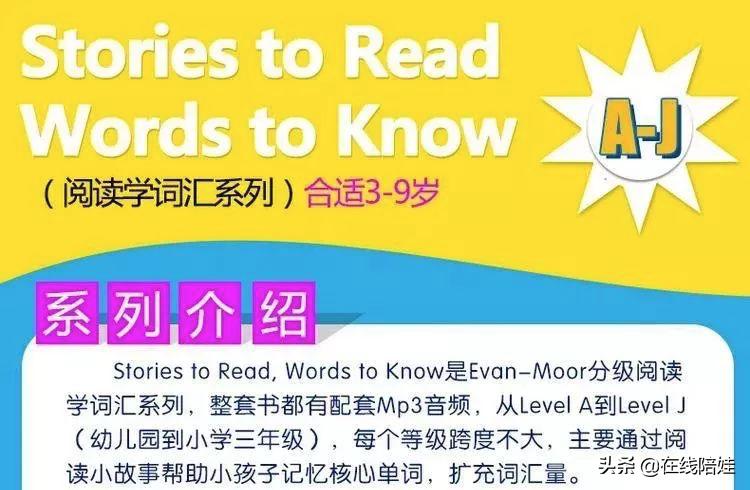 Stories to Read
Words to Know

A-J

（阅读学词汇系列）合适3-9岁

系列介绍

Stories to Read, Words to Know是Evan-Moor分级阅读学词汇系列，整套书都有配套Mp3音频，从Level A到Level J（幼儿园到小学三年级），每个等级跨度不大，主要通过阅读小故事帮助小孩子记忆核心单词，扩充词汇量。

头条 @在线陪娃